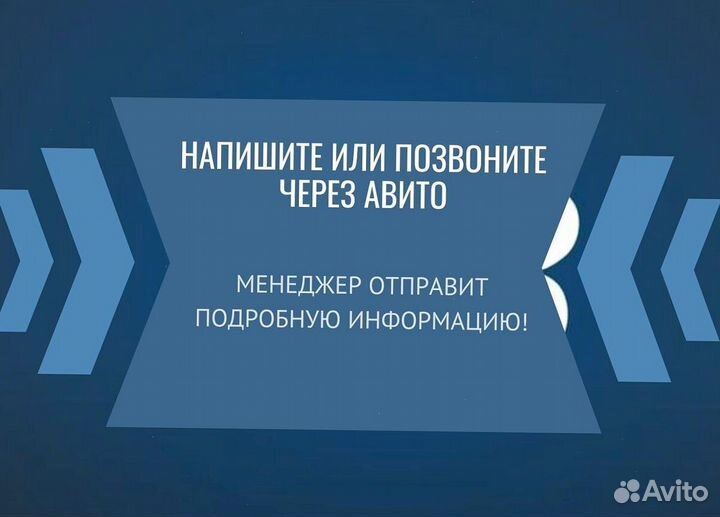 НАПИШИТЕ ИЛИ ПОЗВОНИТЕ ЧЕРЕЗ АВИТО

МЕНЕДЖЕР ОТПРАВИТ ПОДРОБНУЮ ИНФОРМАЦИЮ!

Avito